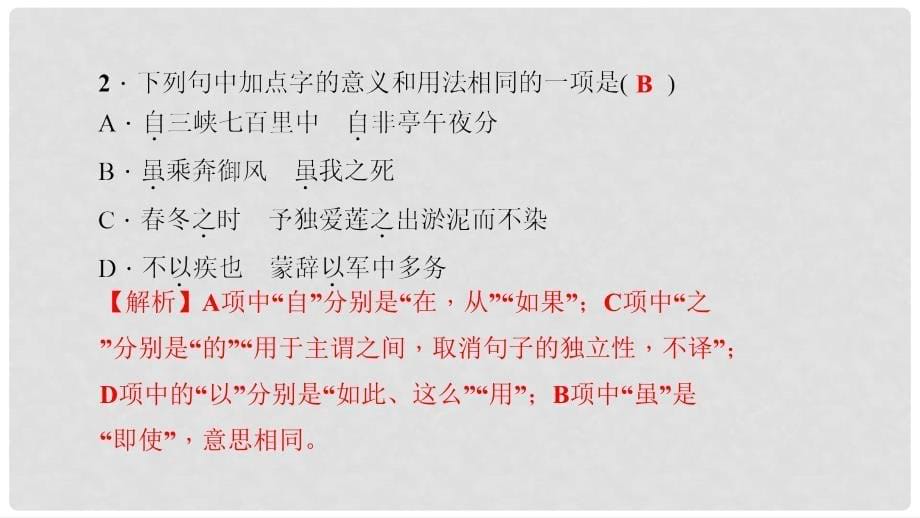 2．下列句中加点字的意义和用法相同的一项是( B )
A．自三峡七百里中　自非亭午夜分
B．虽乘奔御风　虽我之死
C．春冬之时　予独爱莲之出淤泥而不染
D．不以疾也　蒙辞以军中多务
【解析】A项中“自”分别是“在，从”“如果”；C项中“之”分别是“的”“用于主谓之间，取消句子的独立性，不译”；D项中的“以”分别是“如此、这么”“用”；B项中“虽”是“即使”，意思相同。